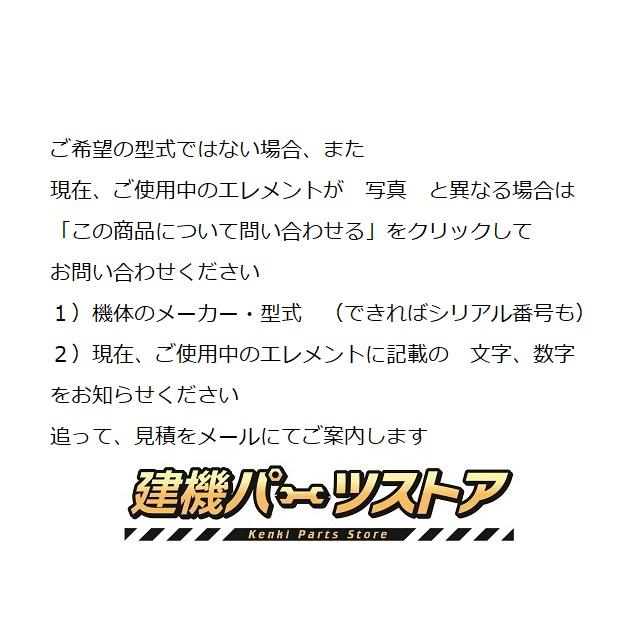 ご希望の型式ではない場合、また
現在、ご使用中のエレメントが　写真　と異なる場合は
「この商品について問い合わせる」をクリックして
お問い合わせください
１）機体のメーカー・型式　（できればシリアル番号も）
２）現在、ご使用中のエレメントに記載の　文字、数字
をお知らせください
追って、見積をメールにてご案内します

建機パーツストア
Kenki Parts Store